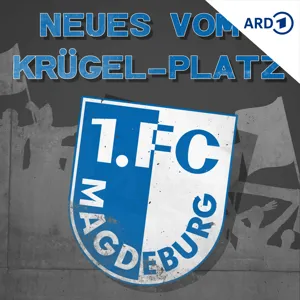 NEUES VOM KRÜGEL-PLATZ

ARD 1

1.FC MAGDEBURG